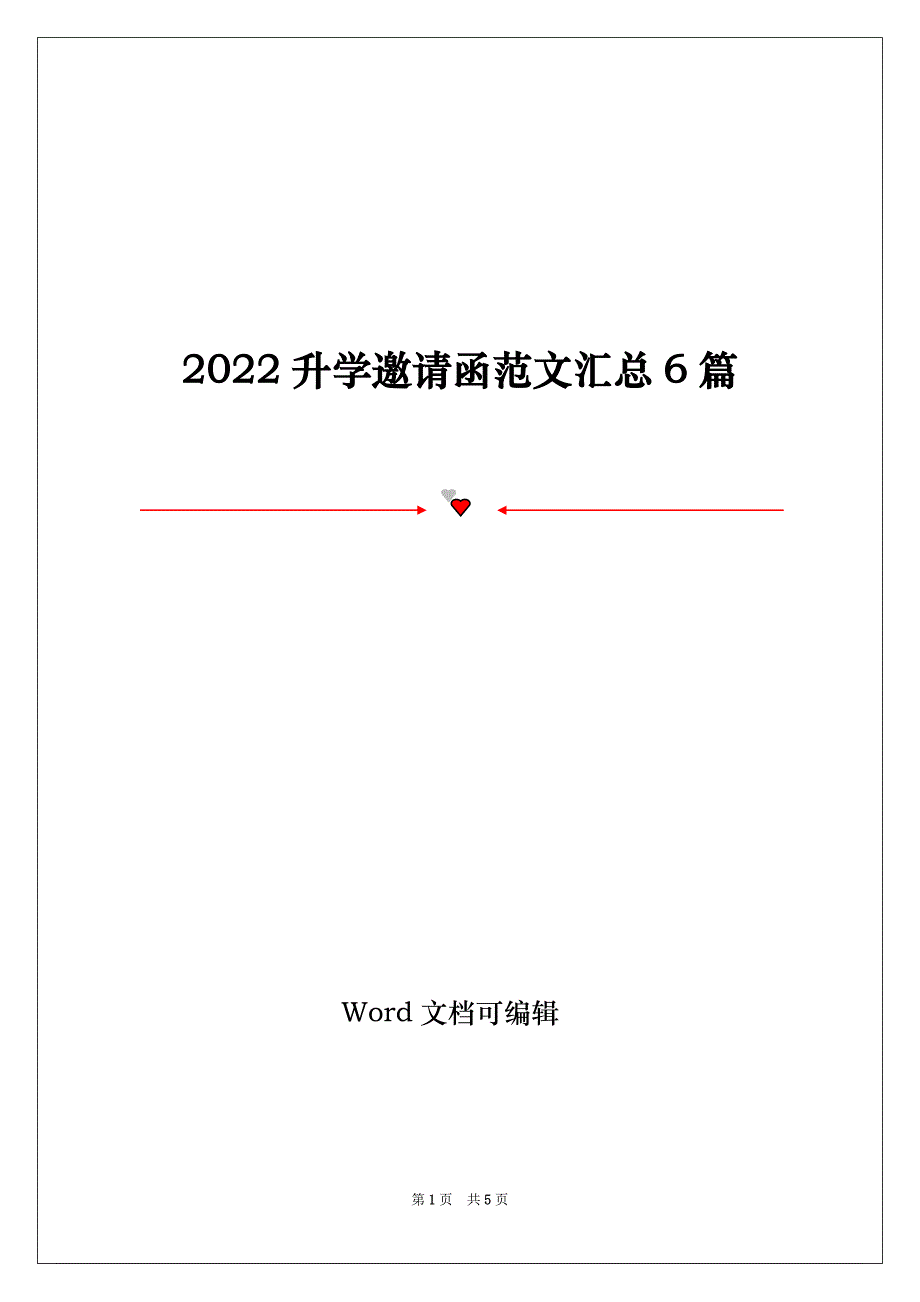 2022 升学邀请函范文汇总 6 篇

Word 文档可编辑

第 1 页 共 5 页